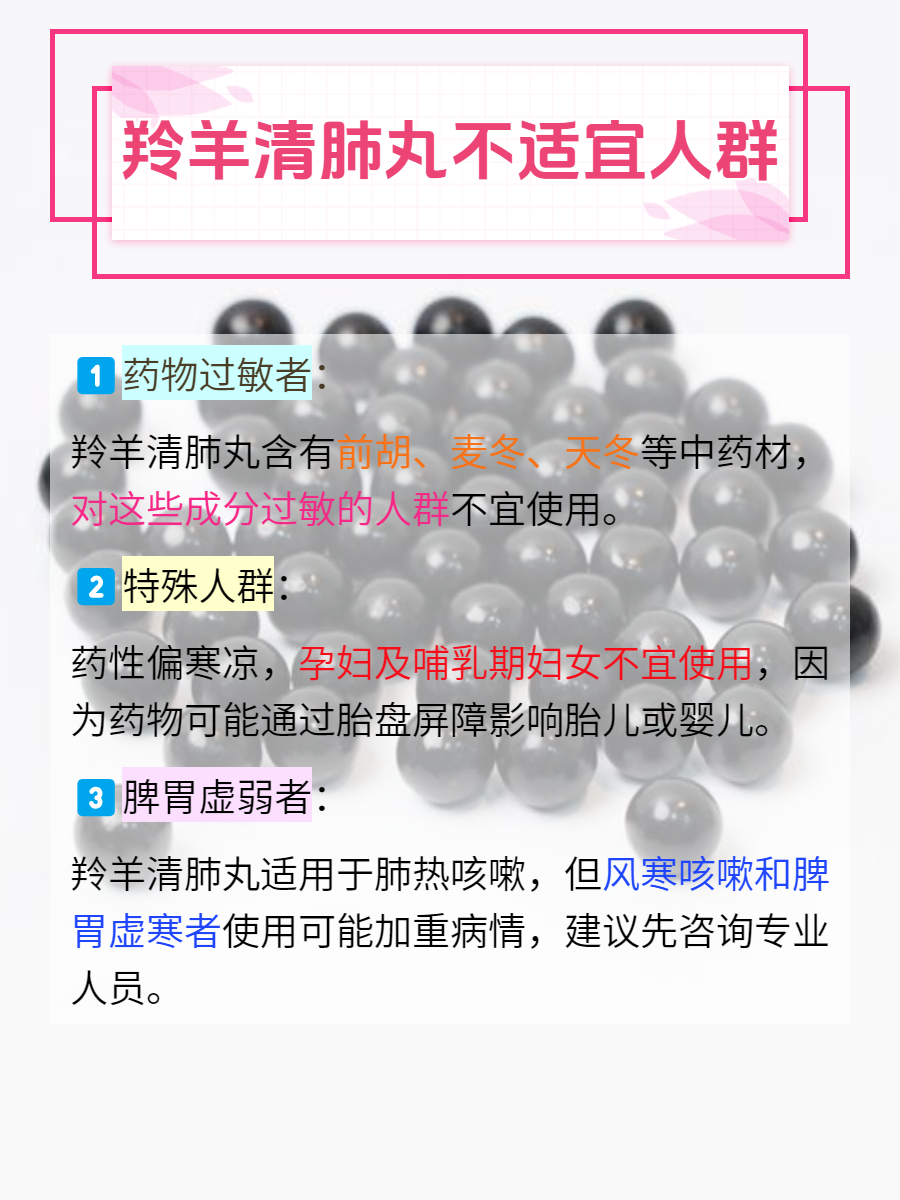 羚羊清肺丸不适宜人群

1 药物过敏者：

羚羊清肺丸含有前胡、麦冬、天冬等中药材，对这些成分过敏的人群不宜使用。

2 特殊人群：

药性偏寒凉，孕妇及哺乳期妇女不宜使用，因为药物可能通过胎盘屏障影响胎儿或婴儿。

3 脾胃虚弱者：

羚羊清肺丸适用于肺热咳嗽，但风寒咳嗽和脾胃虚寒者使用可能加重病情，建议先咨询专业人员。